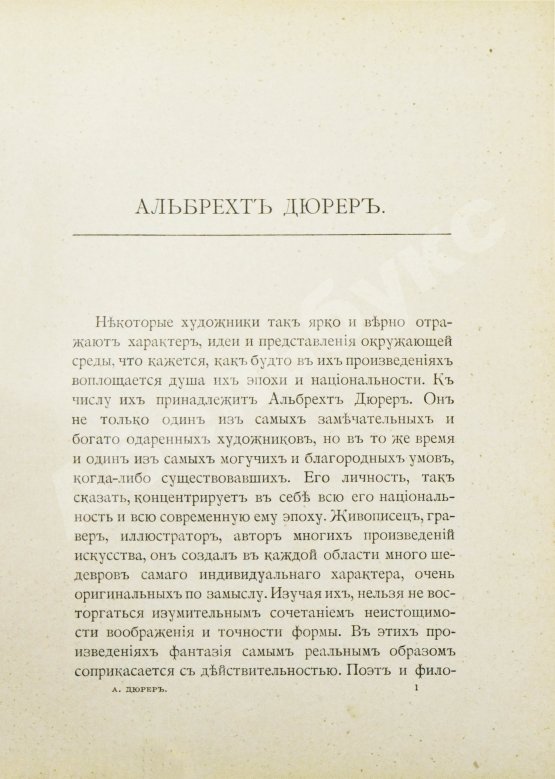 АЛЬБРЕХТЪ ДЮРЕРЪ.

Нѣкоторые художники такъ ярко и вѣрно отражаютъ характеръ, идеи и представленія окружающей среды, что кажется, какъ будто въ ихъ произведеніяхъ воплощается душа ихъ эпохи и національности. Къ числу ихъ принадлежитъ Альбрехтъ Дюреръ. Онъ не только одинъ изъ самыхъ замѣчательныхъ и богато одаренныхъ художниковъ, но въ то же время и одинъ изъ самыхъ могучихъ и благородныхъ умовъ, когда-либо существовавшихъ. Его личность, такъ сказать, концентрируетъ въ себѣ всю его національность и всю современную ему эпоху. Живописецъ, граверъ, иллюстраторъ, авторъ многихъ произведеній искусства, онъ создалъ въ каждой области много шедевровъ самаго индивидуальнаго характера, очень оригинальныхъ по замыслу. Изучая ихъ, нельзя не восторгаться изумительнымъ сочетаніемъ неистощимости воображенія и точности формы. Въ этихъ произведеніяхъ фантазія самымъ реальнымъ образомъ соприкасается съ дѣйствительностью. Поэтъ и фило-

А. ДЮРЕРЪ. 1